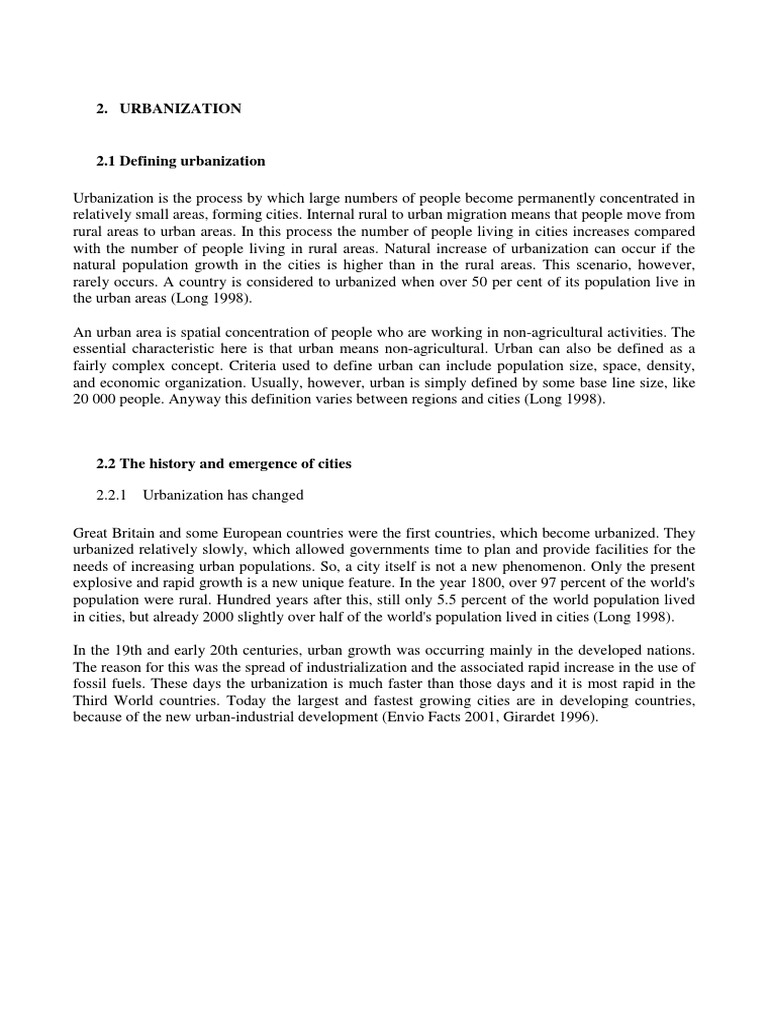 2. URBANIZATION

2.1 Defining urbanization

Urbanization is the process by which large numbers of people become permanently concentrated in relatively small areas, forming cities. Internal rural to urban migration means that people move from rural areas to urban areas. In this process the number of people living in cities increases compared with the number of people living in rural areas. Natural increase of urbanization can occur if the natural population growth in the cities is higher than in the rural areas. This scenario, however, rarely occurs. A country is considered to urbanized when over 50 per cent of its population live in the urban areas (Long 1998).

An urban area is spatial concentration of people who are working in non-agricultural activities. The essential characteristic here is that urban means non-agricultural. Urban can also be defined as a fairly complex concept. Criteria used to define urban can include population size, space, density, and economic organization. Usually, however, urban is simply defined by some base line size, like 20 000 people. Anyway this definition varies between regions and cities (Long 1998).

2.2 The history and emergence of cities

2.2.1 Urbanization has changed

Great Britain and some European countries were the first countries, which become urbanized. They urbanized relatively slowly, which allowed governments time to plan and provide facilities for the needs of increasing urban populations. So, a city itself is not a new phenomenon. Only the present explosive and rapid growth is a new unique feature. In the year 1800, over 97 percent of the world's population were rural. Hundred years after this, still only 5.5 percent of the world population lived in cities, but already 2000 slightly over half of the world's population lived in cities (Long 1998).

In the 19th and early 20th centuries, urban growth was occurring mainly in the developed nations. The reason for this was the spread of industrialization and the associated rapid increase in the use of fossil fuels. These days the urbanization is much faster than those days and it is most rapid in the Third World countries. Today the largest and fastest growing cities are in developing countries, because of the new urban-industrial development (Envio Facts 2001, Girardet 1996).